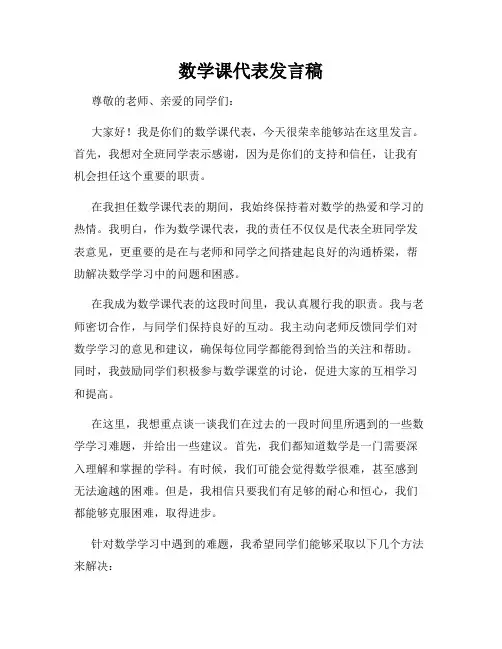 数学课代表发言稿

尊敬的老师、亲爱的同学们：

大家好！我是你们的数学课代表，今天很荣幸能够站在这里发言。首先，我想对全班同学表示感谢，因为是你们的支持和信任，让我有机会担任这个重要的职责。

在我担任数学课代表的期间，我始终保持着对数学的热爱和学习的热情。我明白，作为数学课代表，我的责任不仅仅是代表全班同学发表意见，更重要的是在与老师和同学之间搭建起良好的沟通桥梁，帮助解决数学学习中的问题和困惑。

在我成为数学课代表的这段时间里，我认真履行我的职责。我与老师密切合作，与同学们保持良好的互动。我主动向老师反馈同学们对数学学习的意见和建议，确保每位同学都能得到恰当的关注和帮助。同时，我鼓励同学们积极参与数学课堂的讨论，促进大家的互相学习和提高。

在这里，我想重点谈一谈我们在过去的一段时间里所遇到的一些数学学习难题，并给出一些建议。首先，我们都知道数学是一门需要深入理解和掌握的学科。有时候，我们可能会觉得数学很难，甚至感到无法逾越的困难。但是，我相信只要我们有足够的耐心和恒心，我们都能够克服困难，取得进步。

针对数学学习中遇到的难题，我希望同学们能够采取以下几个方法来解决：